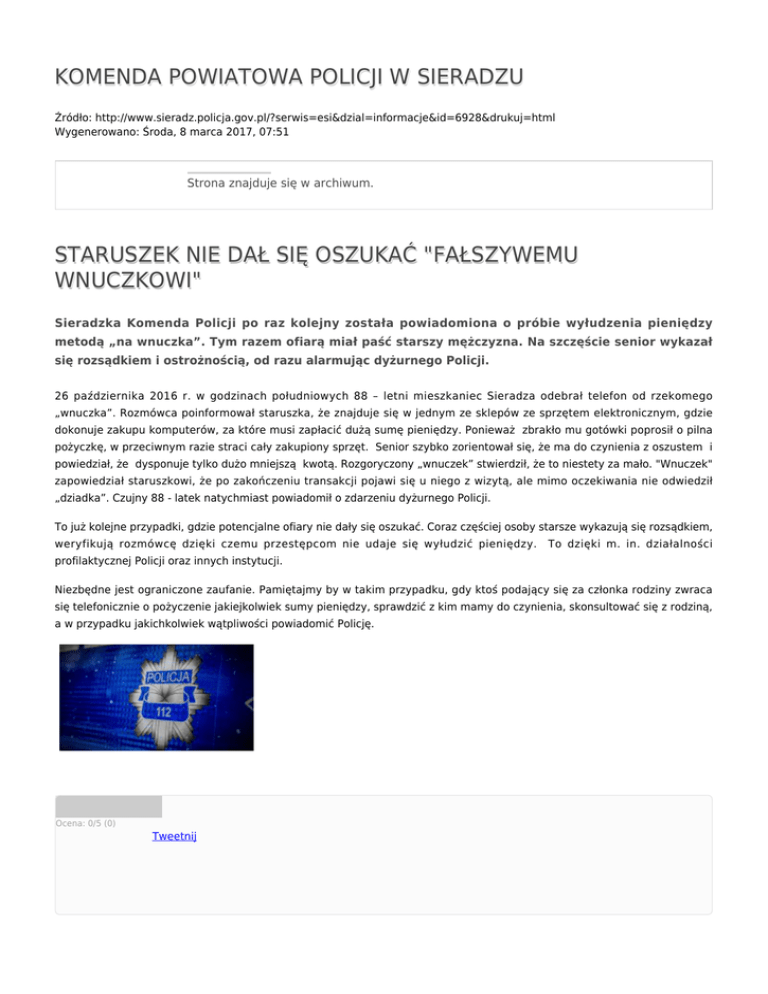 KOMENDA POWIATOWA POLICJI W SIERADZU

Źródło: http://www.sieradz.policja.gov.pl/?serwis=esi&dzial=informacje&id=6928&drukuj=html
Wygenerowano: Środa, 8 marca 2017, 07:51

Strona znajduje się w archiwum.

STARUSZEK NIE DAŁ SIĘ OSZUKAĆ "FAŁSZYWEMU WNUCZKOWI"

Sieradzka Komenda Policji po raz kolejny została powiadomiona o próbie wyłudzenia pieniędzy metodą „na wnuczka”. Tym razem ofiarą miał paść starszy mężczyzna. Na szczęście senior wykazał się rozsądkiem i ostrożnością, od razu alarmując dyżurnego Policji.

26 października 2016 r. w godzinach południowych 88 – letni mieszkaniec Sieradza odebrał telefon od rzekomego „wnuczka”. Rozmówca poinformował staruszka, że znajduje się w jednym ze sklepów ze sprzętem elektronicznym, gdzie dokonuje zakupu komputerów, za które musi zapłacić dużą sumę pieniędzy. Ponieważ zbrakło mu gotówki poprosił o pilna pożyczkę, w przeciwnym razie straci cały zakupiony sprzęt. Senior szybko zorientował się, że ma do czynienia z oszustem i powiedział, że dysponuje tylko dużo mniejszą kwotą. Rozgoryczony „wnuczek” stwierdził, że to niestety za mało. "Wnuczek" zapowiedział staruszkowi, że po zakończeniu transakcji pojawi się u niego z wizytą, ale mimo oczekiwania nie odwiedził „dziadka”. Czujny 88 - latek natychmiast powiadomił o zdarzeniu dyżurnego Policji.

To już kolejne przypadki, gdzie potencjalne ofiary nie dały się oszukać. Coraz częściej osoby starsze wykazują się rozsądkiem, weryfikują rozmówcę dzięki czemu przestępcom nie udaje się wyłudzić pieniędzy. To dzięki m. in. działalności profilaktycznej Policji oraz innych instytucji.

Niezbędne jest ograniczone zaufanie. Pamiętajmy by w takim przypadku, gdy ktoś podający się za członka rodziny zwraca się telefonicznie o pożyczenie jakiejkolwiek sumy pieniędzy, sprawdzić z kim mamy do czynienia, skonsultować się z rodziną, a w przypadku jakichkolwiek wątpliwości powiadomić Policję.

POLICJA
112

Ocena: 0/5 (0)
Tweetnij